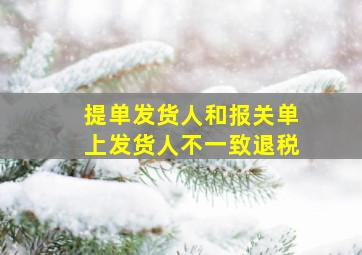 提单发货人和报关单上发货人不一致退税